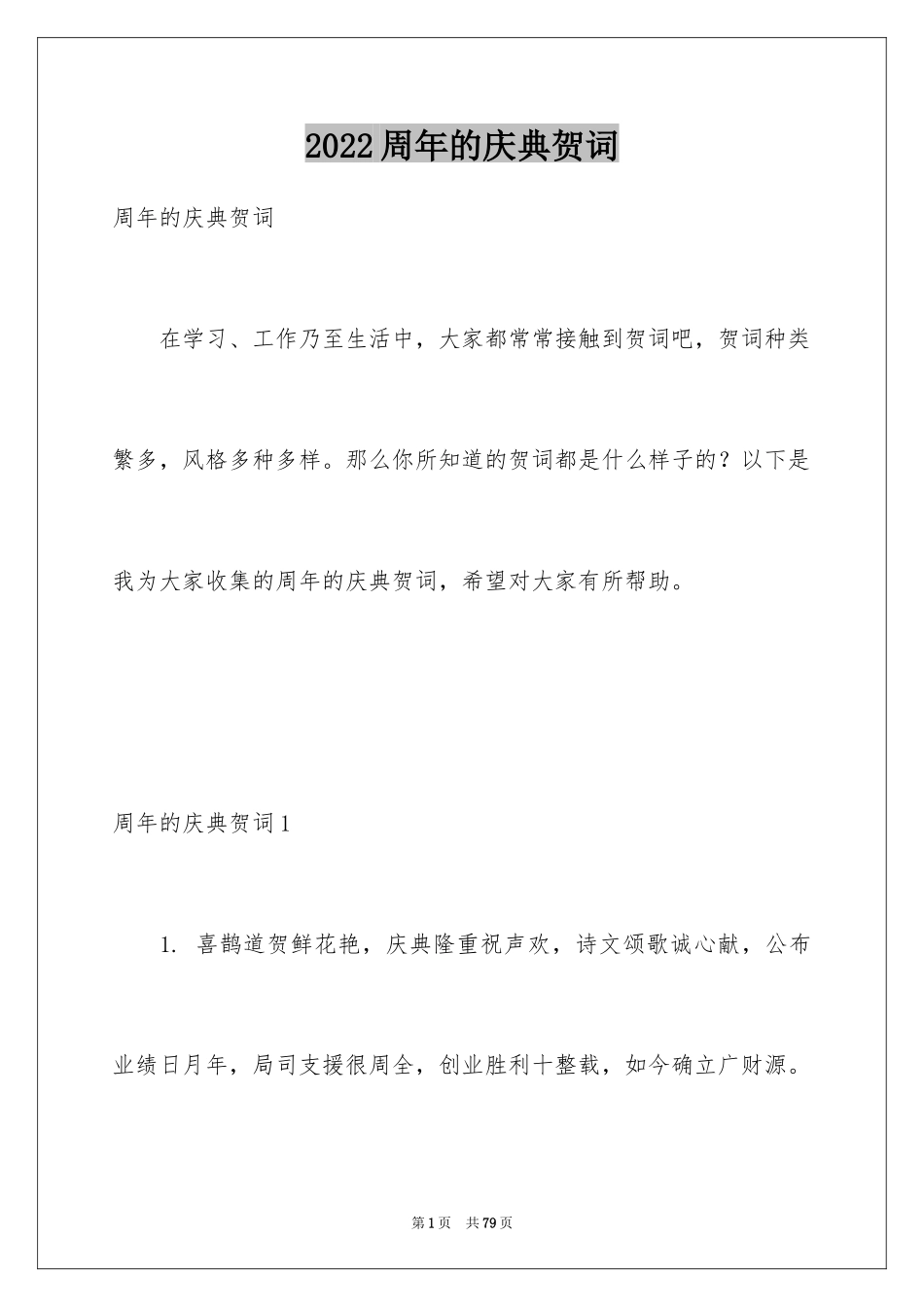 2022周年的庆典贺词

周年的庆典贺词

在学习、工作乃至生活中，大家都常常接触到贺词吧，贺词种类繁多，风格多种多样。那么你所知道的贺词都是什么样子的？以下是我为大家收集的周年的庆典贺词，希望对大家有所帮助。

周年的庆典贺词1

1. 喜鹊道贺鲜花艳，庆典隆重祝声欢，诗文颂歌诚心献，公布业绩日月年，局司支援很周全，创业胜利十整载，如今确立广财源。

第1页　共79页